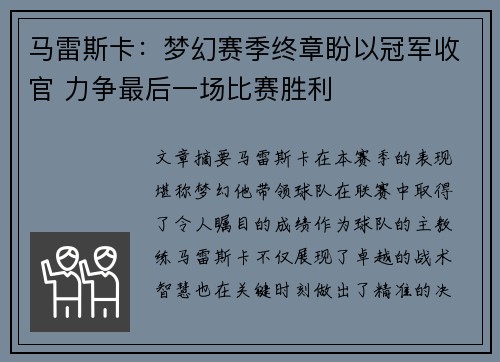 马雷斯卡：梦幻赛季终章盼以冠军收官 力争最后一场比赛胜利

文章摘要马雷斯卡在本赛季的表现堪称梦幻他带领球队在联赛中取得了令人瞩目的成绩作为球队的主教练马雷斯卡不仅展现了卓越的战术智慧也在关键时刻做出了精准的决